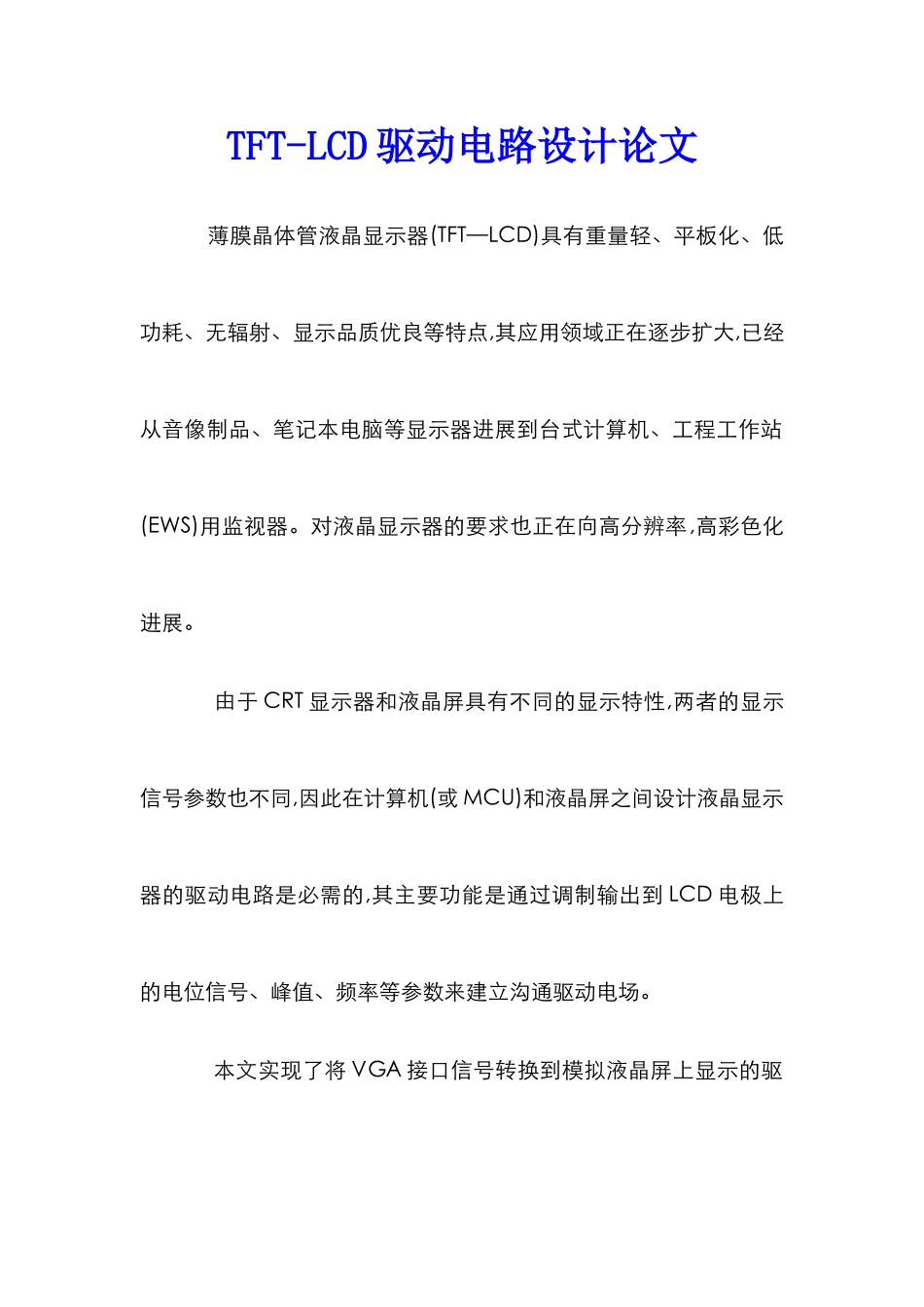 TFT-LCD驱动电路设计论文

薄膜晶体管液晶显示器(TFT—LCD)具有重量轻、平板化、低功耗、无辐射、显示品质优良等特点,其应用领域正在逐步扩大,已经从音像制品、笔记本电脑等显示器进展到台式计算机、工程工作站(EWS)用监视器。对液晶显示器的要求也正在向高分辨率,高彩色化进展。

由于CRT显示器和液晶屏具有不同的显示特性,两者的显示信号参数也不同,因此在计算机(或MCU)和液晶屏之间设计液晶显示器的驱动电路是必需的,其主要功能是通过调制输出到LCD电极上的电位信号、峰值、频率等参数来建立沟通驱动电场。

本文实现了将VGA接口信号转换到模拟液晶屏上显示的驱